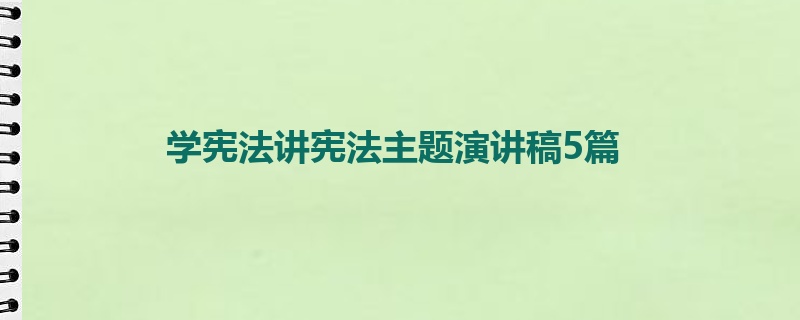 学宪法讲宪法主题演讲稿5篇